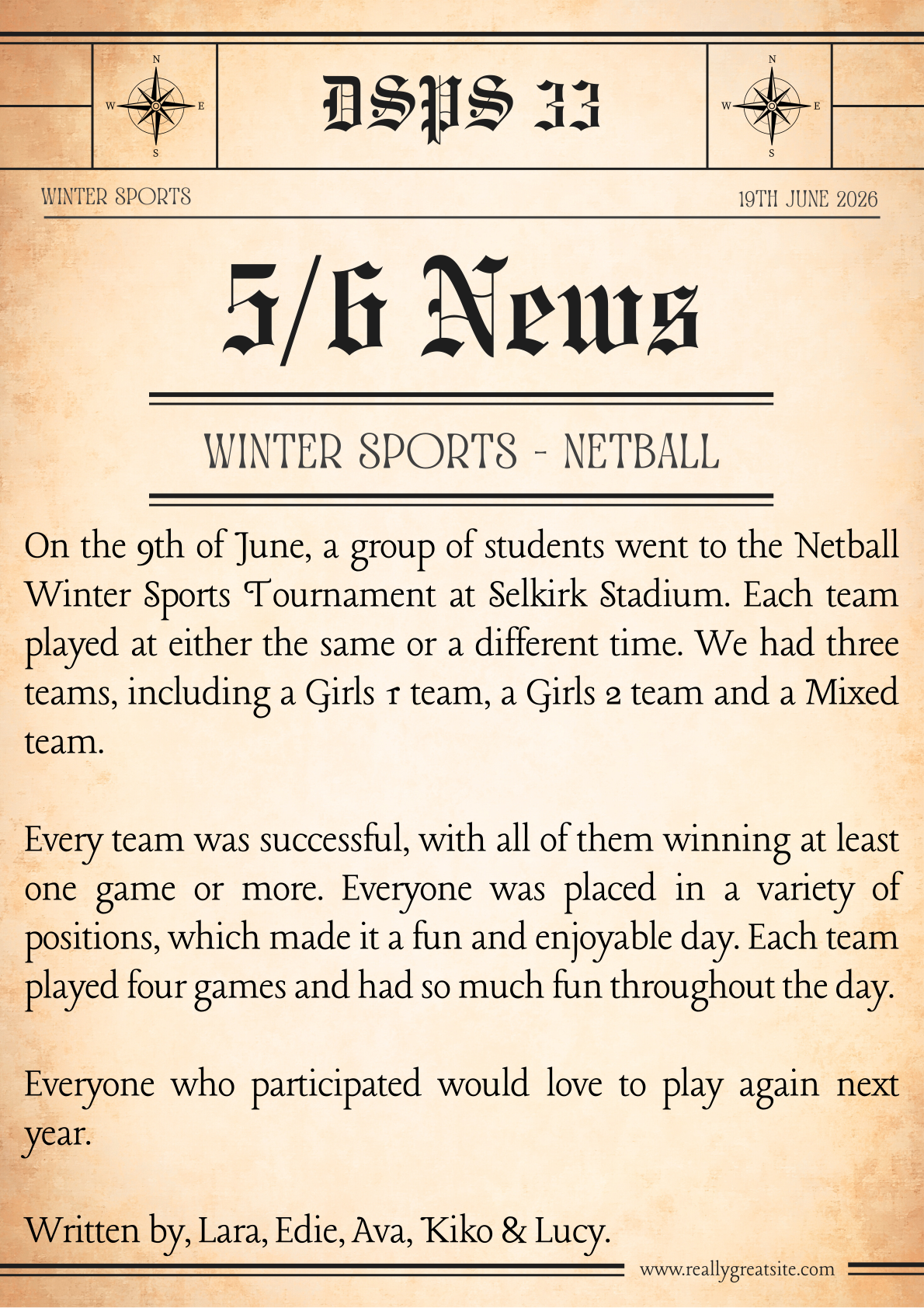 N
W E
S

DSPS 33

N
W E
S

WINTER SPORTS

19TH JUNE 2026

5/6 News

WINTER SPORTS - NETBALL

On the 9th of June, a group of students went to the Netball Winter Sports Tournament at Selkirk Stadium. Each team played at either the same or a different time. We had three teams, including a Girls 1 team, a Girls 2 team and a Mixed team.

Every team was successful, with all of them winning at least one game or more. Everyone was placed in a variety of positions, which made it a fun and enjoyable day. Each team played four games and had so much fun throughout the day.

Everyone who participated would love to play again next year.

Written by, Lara, Edie, Ava, Kiko & Lucy.

www.reallygreatsite.com